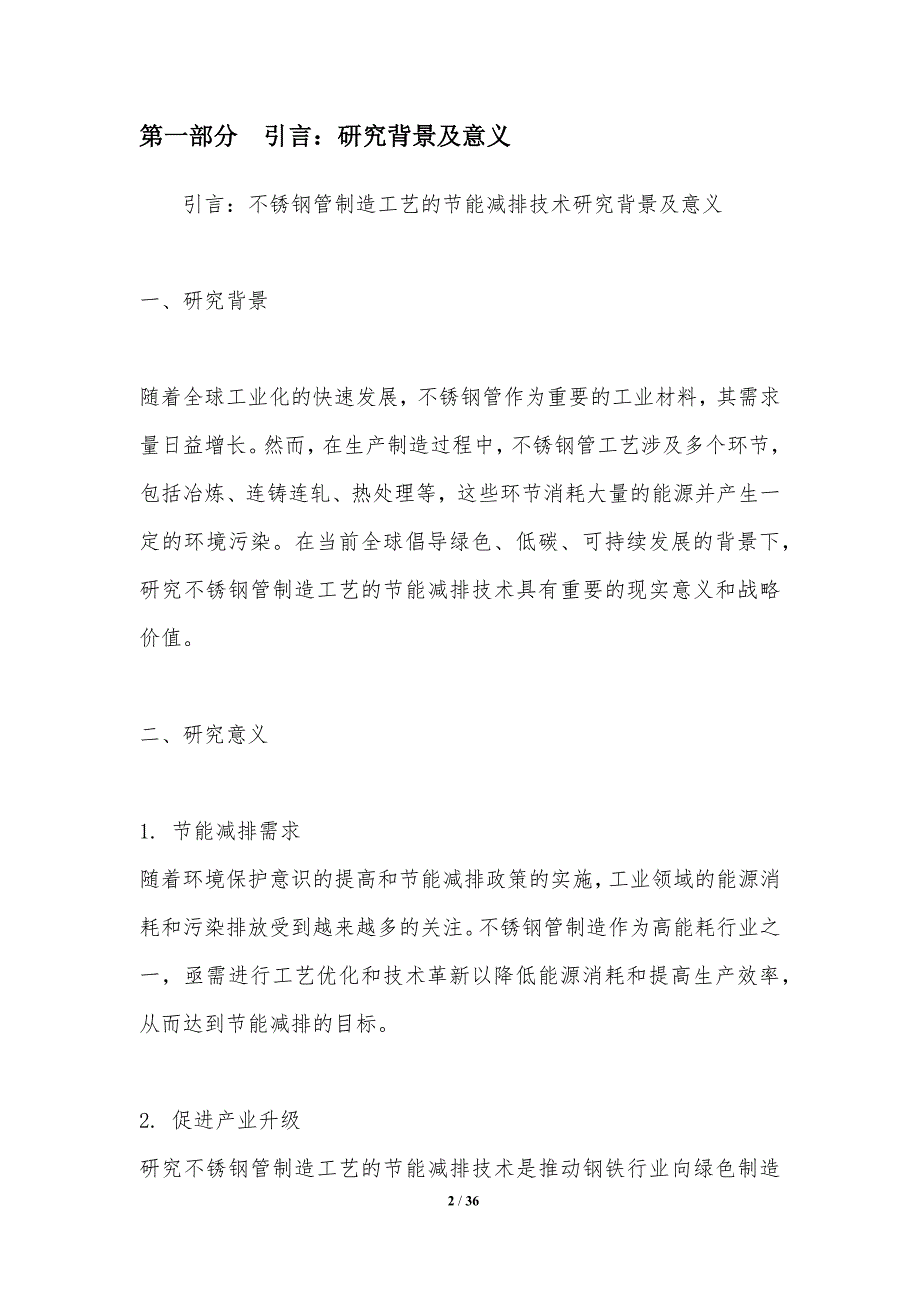 第一部分 引言：研究背景及意义

引言：不锈钢管制造工艺的节能减排技术研究背景及意义

一、研究背景

随着全球工业化的快速发展，不锈钢管作为重要的工业材料，其需求量日益增长。然而，在生产制造过程中，不锈钢管工艺涉及多个环节，包括冶炼、连铸连轧、热处理等，这些环节消耗大量的能源并产生一定的环境污染。在当前全球倡导绿色、低碳、可持续发展的背景下，研究不锈钢管制造工艺的节能减排技术具有重要的现实意义和战略价值。

二、研究意义

1. 节能减排需求
随着环境保护意识的提高和节能减排政策的实施，工业领域的能源消耗和污染排放受到越来越多的关注。不锈钢管制造作为高能耗行业之一，亟需进行工艺优化和技术革新以降低能源消耗和提高生产效率，从而达到节能减排的目标。

2. 促进产业升级
研究不锈钢管制造工艺的节能减排技术是推动钢铁行业向绿色制造

2 / 36